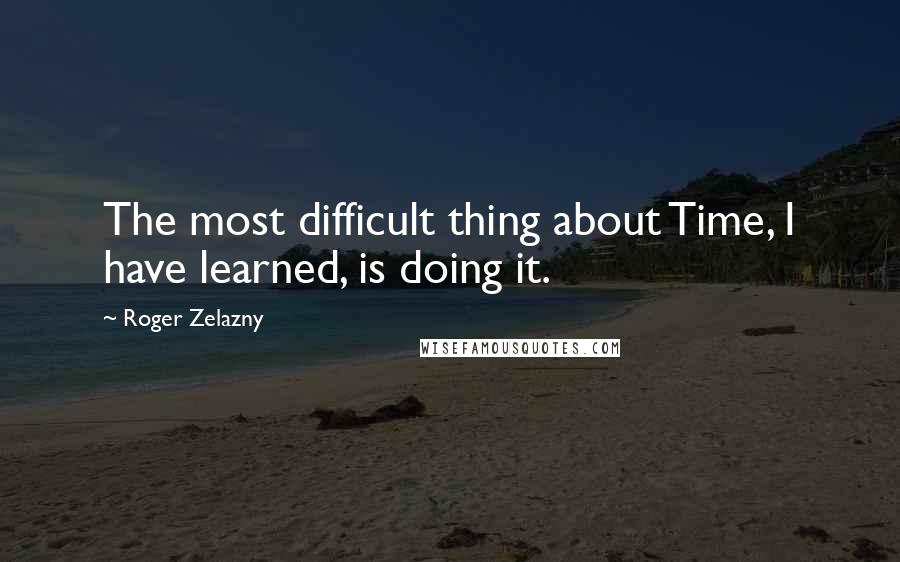 The most difficult thing about Time, I have learned, is doing it.

~ Roger Zelazny

WISEFAMOUSQUOTES.COM